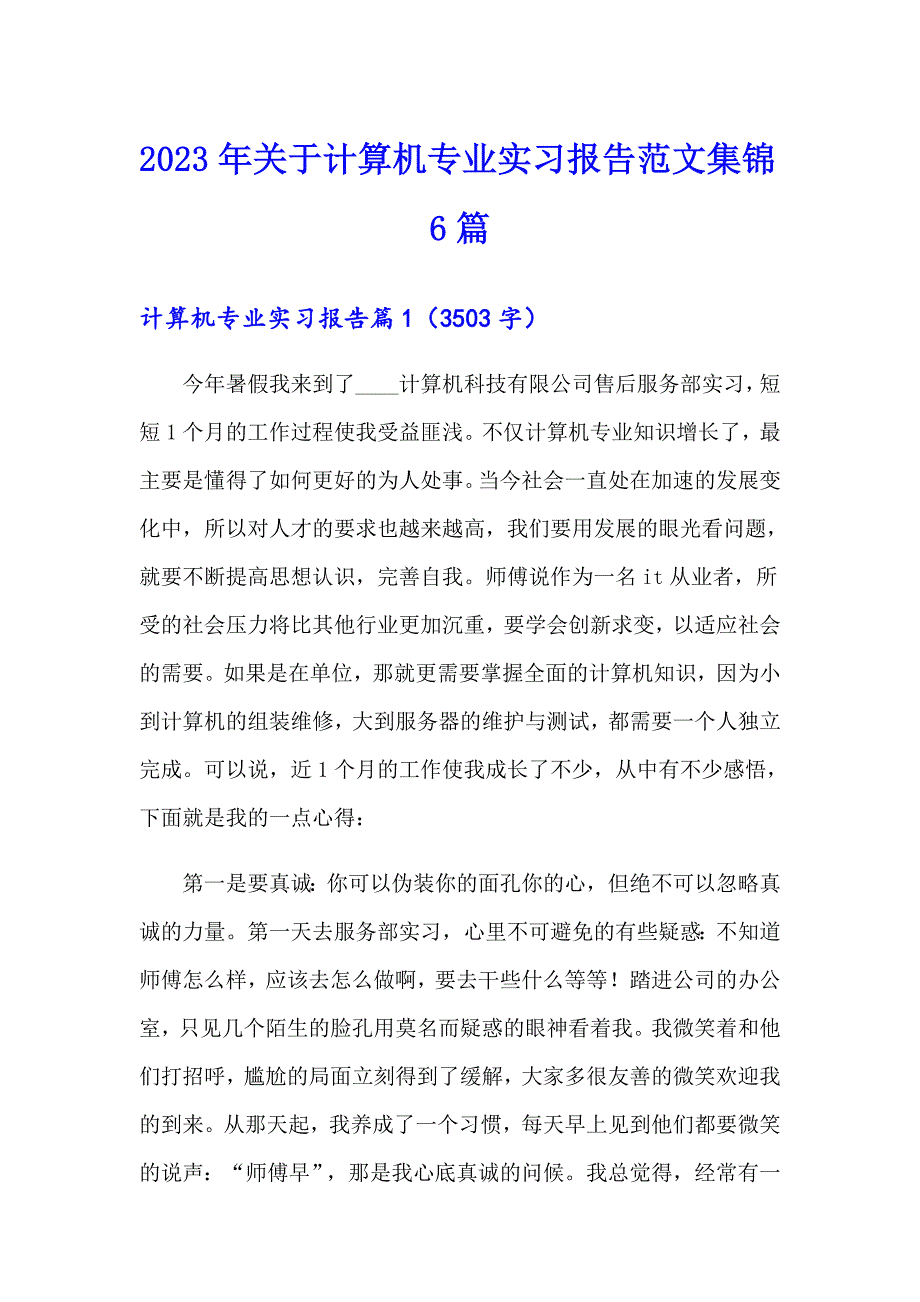 2023年关于计算机专业实习报告范文集锦6篇

计算机专业实习报告篇1（3503字）

今年暑假我来到了____计算机科技有限公司售后服务部实习，短短1个月的工作过程使我受益匪浅。不仅计算机专业知识增长了，最主要是懂得了如何更好的为人处事。当今社会一直处在加速的发展变化中，所以对人才的要求也越来越高，我们要用发展的眼光看问题，就要不断提高思想认识，完善自我。师傅说作为一名it从业者，所受的社会压力将比其他行业更加沉重，要学会创新求变，以适应社会的需要。如果是在单位，那就更需要掌握全面的计算机知识，因为小到计算机的组装维修，大到服务器的维护与测试，都需要一个人独立完成。可以说，近1个月的工作使我成长了不少，从中有不少感悟，下面就是我的一点心得：

第一是要真诚：你可以伪装你的面孔你的心，但绝不可以忽略真诚的力量。第一天去服务部实习，心里不可避免的有些疑惑：不知道师傅怎么样，应该去怎么做啊，要去干些什么等等！踏进公司的办公室，只见几个陌生的脸孔用莫名而疑惑的眼神看着我。我微笑着和他们打招呼，尴尬的局面立刻得到了缓解，大家多很友善的微笑欢迎我的到来。从那天起，我养成了一个习惯，每天早上见到他们都要微笑的说声：“师傅早”，那是我心底真诚的问候。我总觉得，经常有一